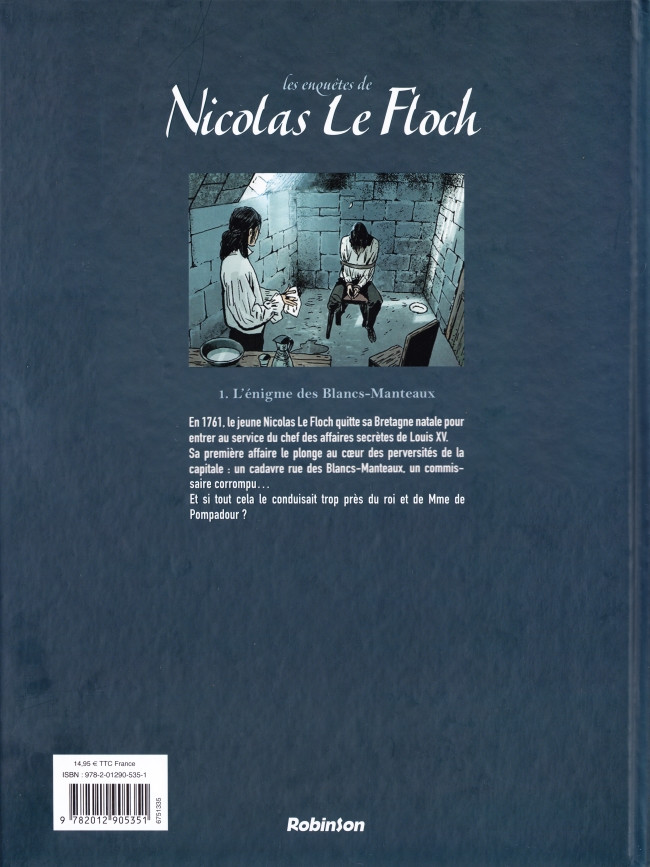 les enquêtes de
Nicolas Le Floch

1. L'énigme des Blancs-Manteaux

En 1761, le jeune Nicolas Le Floch quitte sa Bretagne natale pour entrer au service du chef des affaires secrètes de Louis XV.
Sa première affaire le plonge au cœur des perversités de la capitale : un cadavre rue des Blancs-Manteaux, un commissaire corrompu…
Et si tout cela le conduisait trop près du roi et de Mme de Pompadour ?

14,95 € TTC France
ISBN : 978-2-01290-535-1
9 782012 905351
6751335

Robinson